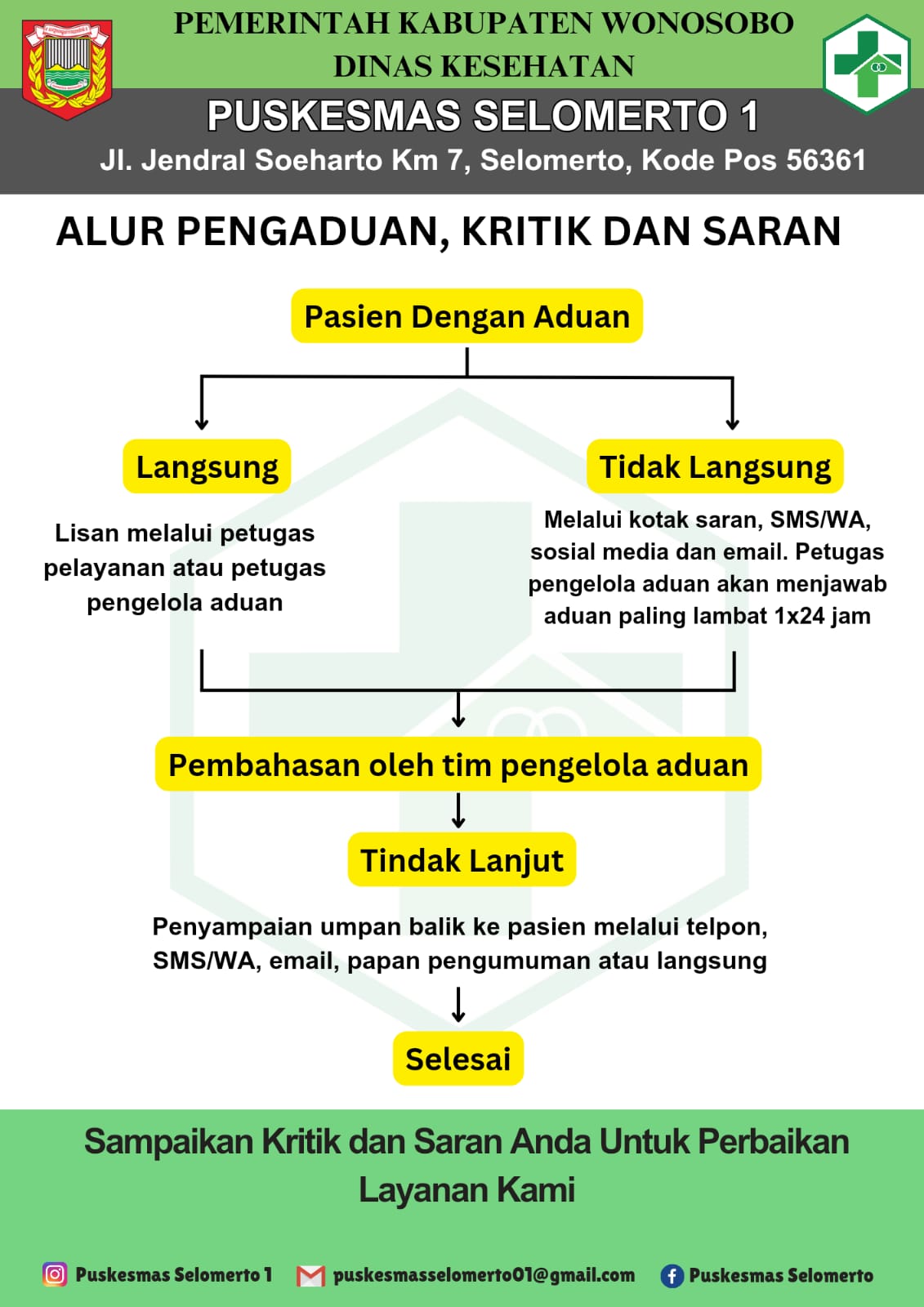 PEMERINTAH KABUPATEN WONOSOBO
DINAS KESEHATAN

PUSKESMAS SELOMERTO 1
Jl. Jendral Soeharto Km 7, Selomerto, Kode Pos 56361

ALUR PENGADUAN, KRITIK DAN SARAN

Pasien Dengan Aduan

Langsung

Lisan melalui petugas pelayanan atau petugas pengelola aduan

Tidak Langsung

Melalui kotak saran, SMS/WA, sosial media dan email. Petugas pengelola aduan akan menjawab aduan paling lambat 1x24 jam

Pembahasan oleh tim pengelola aduan

Tindak Lanjut

Penyampaian umpan balik ke pasien melalui telpon, SMS/WA, email, papan pengumuman atau langsung

Selesai

Sampaikan Kritik dan Saran Anda Untuk Perbaikan Layanan Kami

Puskesmas Selomerto 1
puskesmasselomerto01@gmail.com
Puskesmas Selomerto